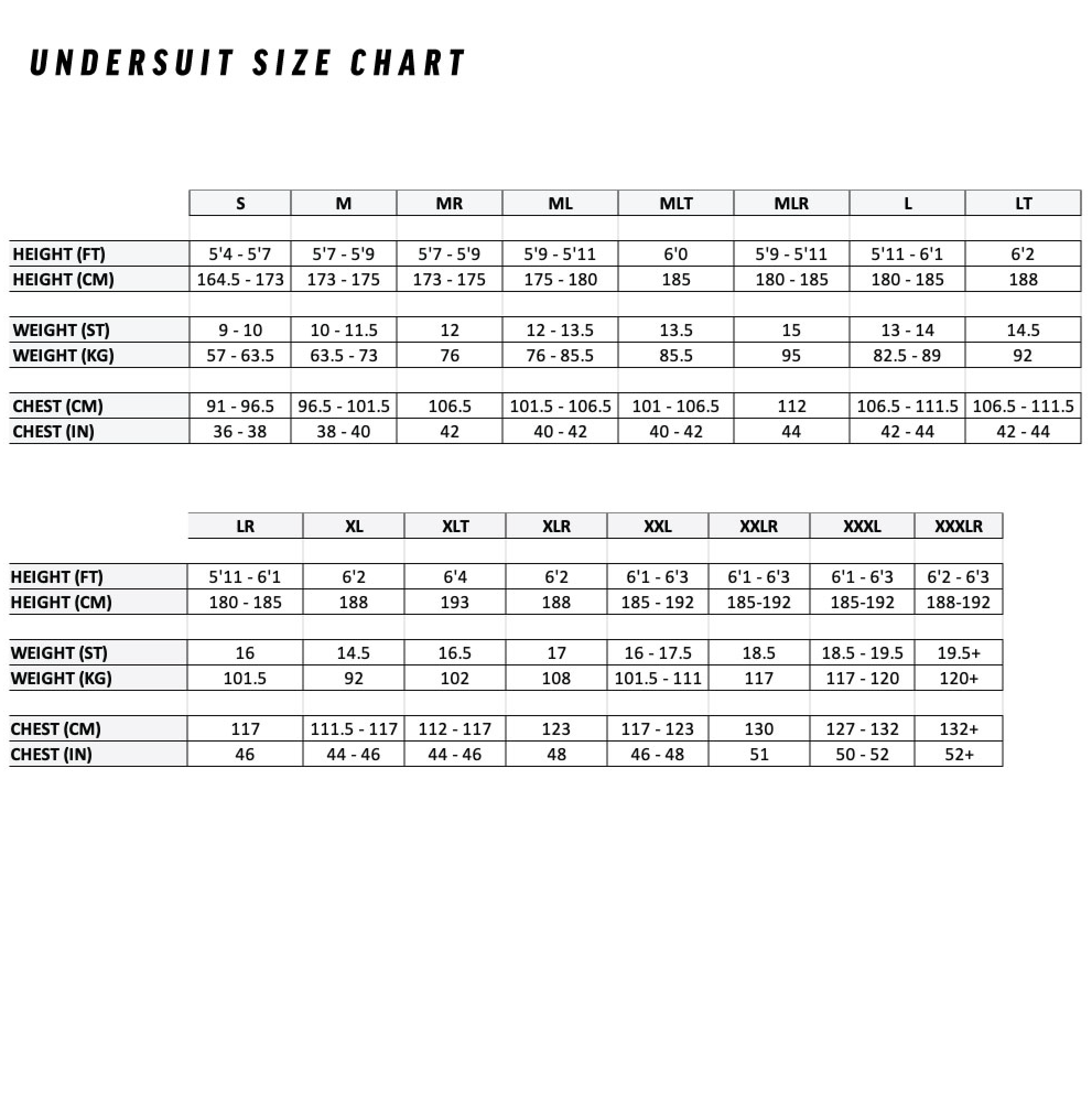 UNDERSUIT SIZE CHART

| | S | M | MR | ML | MLT | MLR | L | LT |
|---|---|---|---|---|---|---|---|---|
| HEIGHT (FT) | 5'4 - 5'7 | 5'7 - 5'9 | 5'7 - 5'9 | 5'9 - 5'11 | 6'0 | 5'9 - 5'11 | 5'11 - 6'1 | 6'2 |
| HEIGHT (CM) | 164.5 - 173 | 173 - 175 | 173 - 175 | 175 - 180 | 185 | 180 - 185 | 180 - 185 | 188 |
| WEIGHT (ST) | 9 - 10 | 10 - 11.5 | 12 | 12 - 13.5 | 13.5 | 15 | 13 - 14 | 14.5 |
| WEIGHT (KG) | 57 - 63.5 | 63.5 - 73 | 76 | 76 - 85.5 | 85.5 | 95 | 82.5 - 89 | 92 |
| CHEST (CM) | 91 - 96.5 | 96.5 - 101.5 | 106.5 | 101.5 - 106.5 | 101 - 106.5 | 112 | 106.5 - 111.5 | 106.5 - 111.5 |
| CHEST (IN) | 36 - 38 | 38 - 40 | 42 | 40 - 42 | 40 - 42 | 44 | 42 - 44 | 42 - 44 |

| | LR | XL | XLT | XLR | XXL | XXLR | XXXL | XXXLR |
|---|---|---|---|---|---|---|---|---|
| HEIGHT (FT) | 5'11 - 6'1 | 6'2 | 6'4 | 6'2 | 6'1 - 6'3 | 6'1 - 6'3 | 6'1 - 6'3 | 6'2 - 6'3 |
| HEIGHT (CM) | 180 - 185 | 188 | 193 | 188 | 185 - 192 | 185-192 | 185-192 | 188-192 |
| WEIGHT (ST) | 16 | 14.5 | 16.5 | 17 | 16 - 17.5 | 18.5 | 18.5 - 19.5 | 19.5+ |
| WEIGHT (KG) | 101.5 | 92 | 102 | 108 | 101.5 - 111 | 117 | 117 - 120 | 120+ |
| CHEST (CM) | 117 | 111.5 - 117 | 112 - 117 | 123 | 117 - 123 | 130 | 127 - 132 | 132+ |
| CHEST (IN) | 46 | 44 - 46 | 44 - 46 | 48 | 46 - 48 | 51 | 50 - 52 | 52+ |